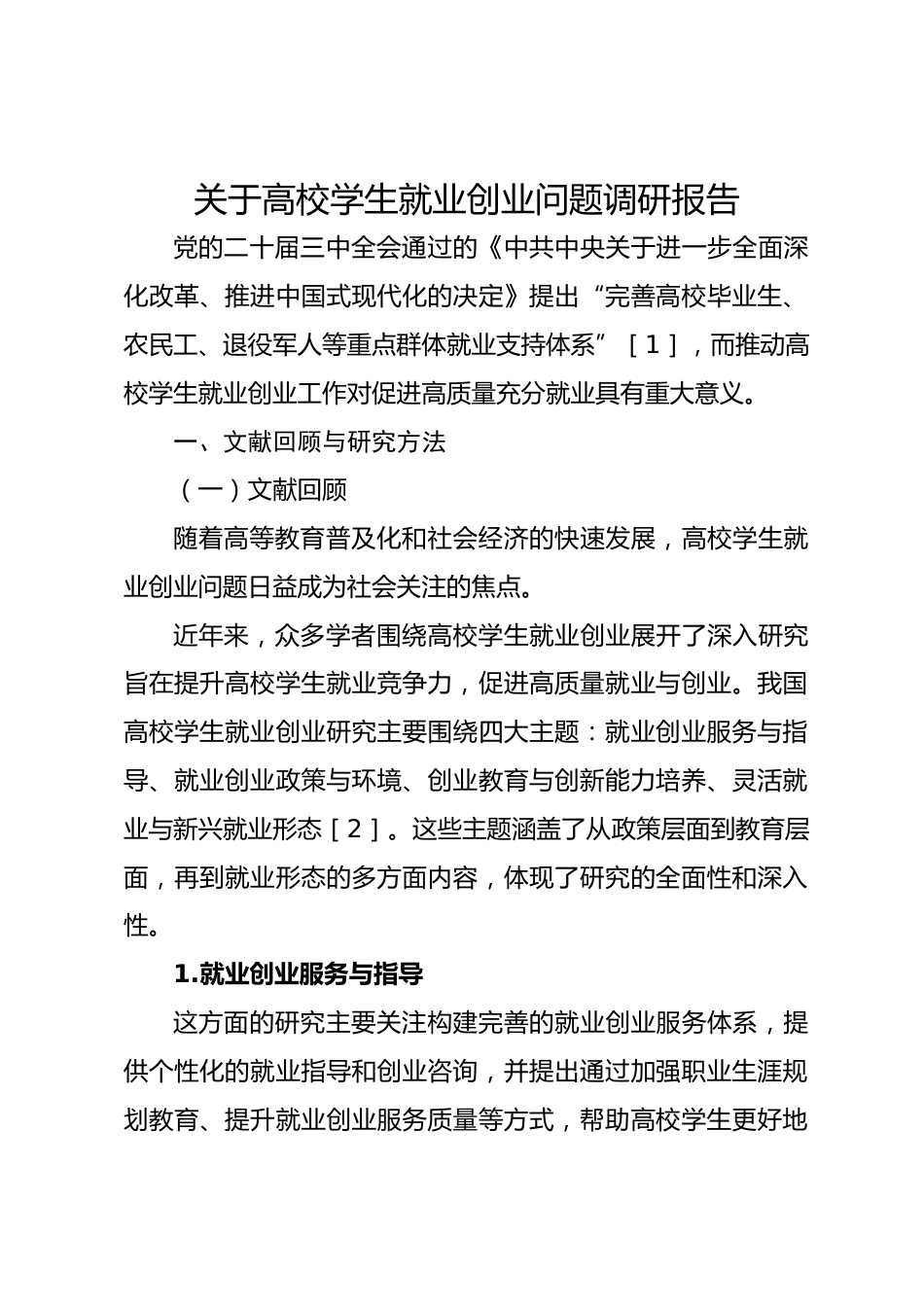 关于高校学生就业创业问题调研报告

党的二十届三中全会通过的《中共中央关于进一步全面深化改革、推进中国式现代化的决定》提出“完善高校毕业生、农民工、退役军人等重点群体就业支持体系”［1］，而推动高校学生就业创业工作对促进高质量充分就业具有重大意义。

一、文献回顾与研究方法

（一）文献回顾

随着高等教育普及化和社会经济的快速发展，高校学生就业创业问题日益成为社会关注的焦点。

近年来，众多学者围绕高校学生就业创业展开了深入研究旨在提升高校学生就业竞争力，促进高质量就业与创业。我国高校学生就业创业研究主要围绕四大主题：就业创业服务与指导、就业创业政策与环境、创业教育与创新能力培养、灵活就业与新兴就业形态［2］。这些主题涵盖了从政策层面到教育层面，再到就业形态的多方面内容，体现了研究的全面性和深入性。

1.就业创业服务与指导

这方面的研究主要关注构建完善的就业创业服务体系，提供个性化的就业指导和创业咨询，并提出通过加强职业生涯规划教育、提升就业创业服务质量等方式，帮助高校学生更好地